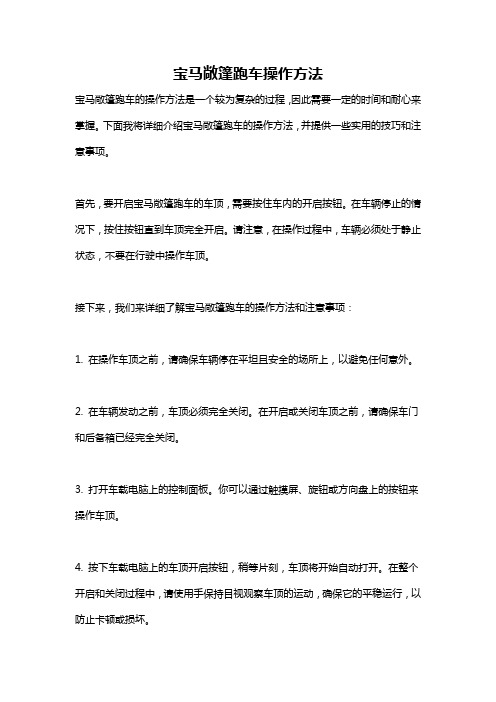 宝马敞篷跑车操作方法

宝马敞篷跑车的操作方法是一个较为复杂的过程，因此需要一定的时间和耐心来掌握。下面我将详细介绍宝马敞篷跑车的操作方法，并提供一些实用的技巧和注意事项。

首先，要开启宝马敞篷跑车的车顶，需要按住车内的开启按钮。在车辆停止的情况下，按住按钮直到车顶完全开启。请注意，在操作过程中，车辆必须处于静止状态，不要在行驶中操作车顶。

接下来，我们来详细了解宝马敞篷跑车的操作方法和注意事项：

1. 在操作车顶之前，请确保车辆停在平坦且安全的场所上，以避免任何意外。

2. 在车辆发动之前，车顶必须完全关闭。在开启或关闭车顶之前，请确保车门和后备箱已经完全关闭。

3. 打开车载电脑上的控制面板。你可以通过触摸屏、旋钮或方向盘上的按钮来操作车顶。

4. 按下车载电脑上的车顶开启按钮，稍等片刻，车顶将开始自动打开。在整个开启和关闭过程中，请使用手保持目视观察车顶的运动，确保它的平稳运行，以防止卡顿或损坏。